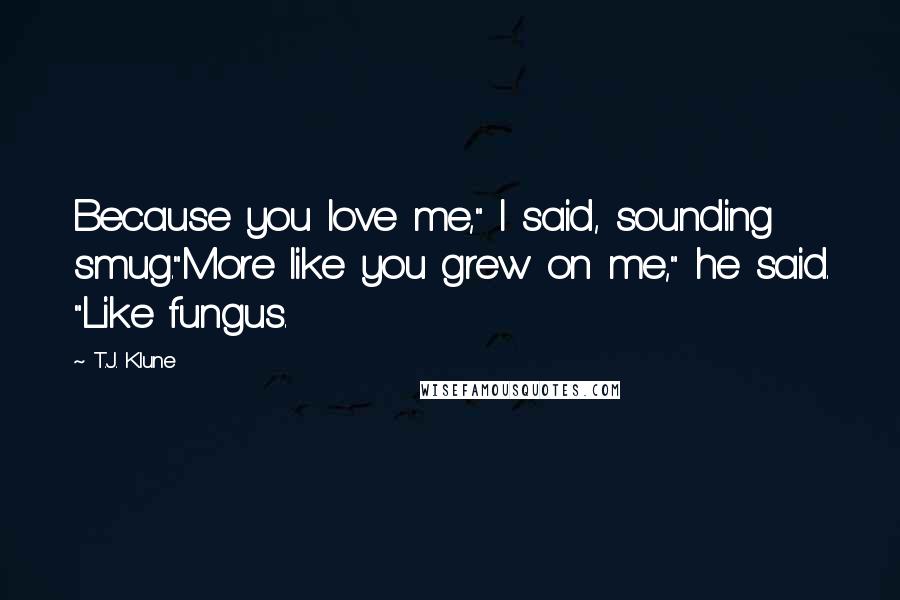 Because you love me," I said, sounding smug."More like you grew on me," he said. "Like fungus.

~ T.J. Klune

WISEFAMOUSQUOTES.COM